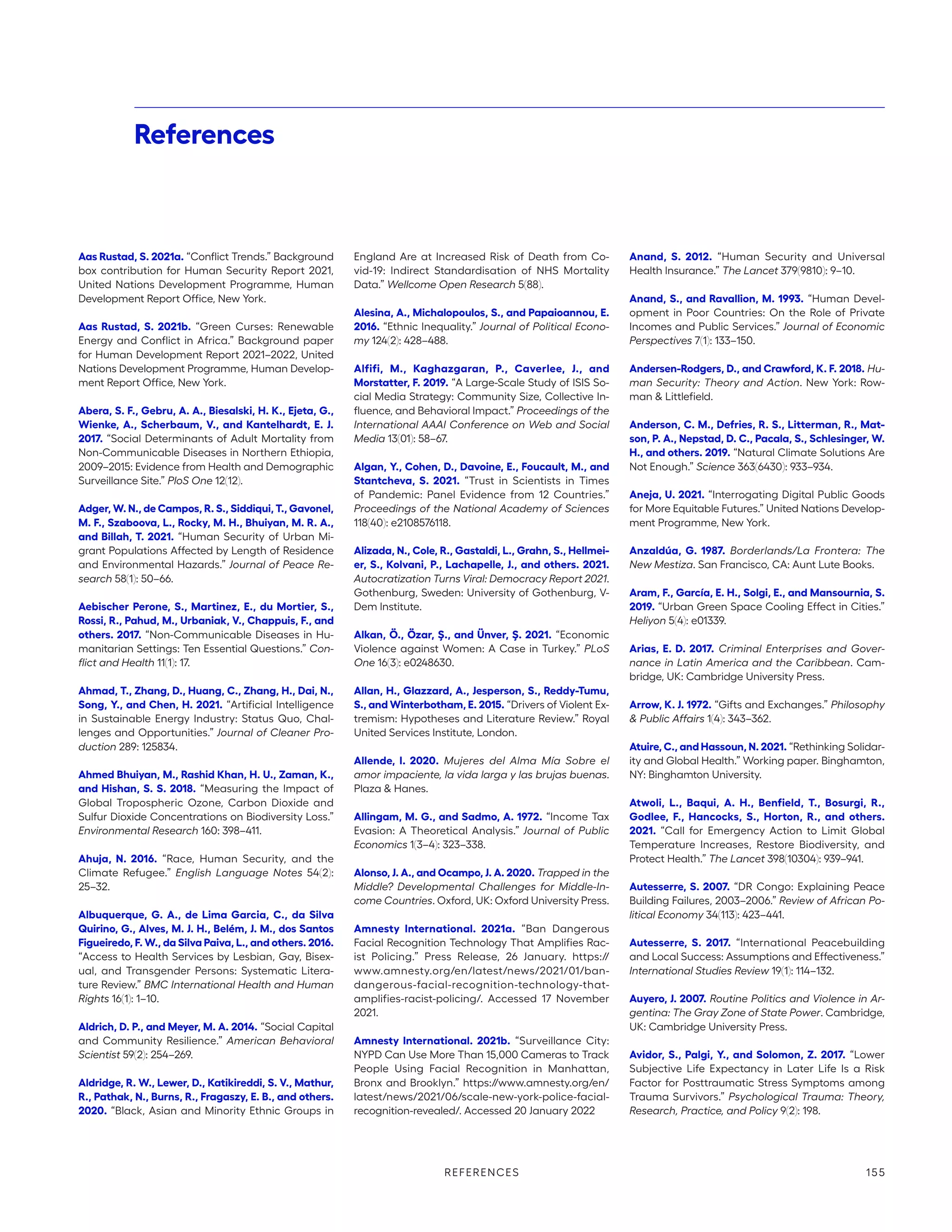 References

Aas Rustad, S. 2021a. “Conflict Trends.” Background box contribution for Human Security Report 2021, United Nations Development Programme, Human Development Report Office, New York.

Aas Rustad, S. 2021b. “Green Curses: Renewable Energy and Conflict in Africa.” Background paper for Human Development Report 2021–2022, United Nations Development Programme, Human Development Report Office, New York.

Abera, S. F., Gebru, A. A., Biesalski, H. K., Ejeta, G., Wienke, A., Scherbaum, V., and Kantelhardt, E. J. 2017. “Social Determinants of Adult Mortality from Non-Communicable Diseases in Northern Ethiopia, 2009–2015: Evidence from Health and Demographic Surveillance Site.” PloS One 12(12).

Adger, W. N., de Campos, R. S., Siddiqui, T., Gavonel, M. F., Szaboova, L., Rocky, M. H., Bhuiyan, M. R. A., and Billah, T. 2021. “Human Security of Urban Migrant Populations Affected by Length of Residence and Environmental Hazards.” Journal of Peace Research 58(1): 50–66.

Aebischer Perone, S., Martinez, E., du Mortier, S., Rossi, R., Pahud, M., Urbaniak, V., Chappuis, F., and others. 2017. “Non-Communicable Diseases in Humanitarian Settings: Ten Essential Questions.” Conflict and Health 11(1): 17.

Ahmad, T., Zhang, D., Huang, C., Zhang, H., Dai, N., Song, Y., and Chen, H. 2021. “Artificial Intelligence in Sustainable Energy Industry: Status Quo, Challenges and Opportunities.” Journal of Cleaner Production 289: 125834.

Ahmed Bhuiyan, M., Rashid Khan, H. U., Zaman, K., and Hishan, S. S. 2018. “Measuring the Impact of Global Tropospheric Ozone, Carbon Dioxide and Sulfur Dioxide Concentrations on Biodiversity Loss.” Environmental Research 160: 398–411.

Ahuja, N. 2016. “Race, Human Security, and the Climate Refugee.” English Language Notes 54(2): 25–32.

Albuquerque, G. A., de Lima Garcia, C., da Silva Quirino, G., Alves, M. J. H., Belém, J. M., dos Santos Figueiredo, F. W., da Silva Paiva, L., and others. 2016. “Access to Health Services by Lesbian, Gay, Bisexual, and Transgender Persons: Systematic Literature Review.” BMC International Health and Human Rights 16(1): 1–10.

Aldrich, D. P., and Meyer, M. A. 2014. “Social Capital and Community Resilience.” American Behavioral Scientist 59(2): 254–269.

Aldridge, R. W., Lewer, D., Katikireddi, S. V., Mathur, R., Pathak, N., Burns, R., Fragaszy, E. B., and others. 2020. “Black, Asian and Minority Ethnic Groups in England Are at Increased Risk of Death from Covid-19: Indirect Standardisation of NHS Mortality Data.” Wellcome Open Research 5(88).

Alesina, A., Michalopoulos, S., and Papaioannou, E. 2016. “Ethnic Inequality.” Journal of Political Economy 124(2): 428–488.

Alfifi, M., Kaghazgaran, P., Caverlee, J., and Morstatter, F. 2019. “A Large-Scale Study of ISIS Social Media Strategy: Community Size, Collective Influence, and Behavioral Impact.” Proceedings of the International AAAI Conference on Web and Social Media 13(01): 58–67.

Algan, Y., Cohen, D., Davoine, E., Foucault, M., and Stantcheva, S. 2021. “Trust in Scientists in Times of Pandemic: Panel Evidence from 12 Countries.” Proceedings of the National Academy of Sciences 118(40): e2108576118.

Alizada, N., Cole, R., Gastaldi, L., Grahn, S., Hellmeier, S., Kolvani, P., Lachapelle, J., and others. 2021. Autocratization Turns Viral: Democracy Report 2021. Gothenburg, Sweden: University of Gothenburg, V-Dem Institute.

Alkan, Ö., Özar, Ş., and Ünver, Ş. 2021. “Economic Violence against Women: A Case in Turkey.” PLoS One 16(3): e0248630.

Allan, H., Glazzard, A., Jesperson, S., Reddy-Tumu, S., and Winterbotham, E. 2015. “Drivers of Violent Extremism: Hypotheses and Literature Review.” Royal United Services Institute, London.

Allende, I. 2020. Mujeres del Alma Mía Sobre el amor impaciente, la vida larga y las brujas buenas. Plaza & Hanes.

Allingam, M. G., and Sadmo, A. 1972. “Income Tax Evasion: A Theoretical Analysis.” Journal of Public Economics 1(3–4): 323–338.

Alonso, J. A., and Ocampo, J. A. 2020. Trapped in the Middle? Developmental Challenges for Middle-Income Countries. Oxford, UK: Oxford University Press.

Amnesty International. 2021a. “Ban Dangerous Facial Recognition Technology That Amplifies Racist Policing.” Press Release, 26 January. https://www.amnesty.org/en/latest/news/2021/01/ban-dangerous-facial-recognition-technology-that-amplifies-racist-policing/. Accessed 17 November 2021.

Amnesty International. 2021b. “Surveillance City: NYPD Can Use More Than 15,000 Cameras to Track People Using Facial Recognition in Manhattan, Bronx and Brooklyn.” https://www.amnesty.org/en/latest/news/2021/06/scale-new-york-police-facial-recognition-revealed/. Accessed 20 January 2022

Anand, S. 2012. “Human Security and Universal Health Insurance.” The Lancet 379(9810): 9–10.

Anand, S., and Ravallion, M. 1993. “Human Development in Poor Countries: On the Role of Private Incomes and Public Services.” Journal of Economic Perspectives 7(1): 133–150.

Andersen-Rodgers, D., and Crawford, K. F. 2018. Human Security: Theory and Action. New York: Rowman & Littlefield.

Anderson, C. M., Defries, R. S., Litterman, R., Matson, P. A., Nepstad, D. C., Pacala, S., Schlesinger, W. H., and others. 2019. “Natural Climate Solutions Are Not Enough.” Science 363(6430): 933–934.

Aneja, U. 2021. “Interrogating Digital Public Goods for More Equitable Futures.” United Nations Development Programme, New York.

Anzaldúa, G. 1987. Borderlands/La Frontera: The New Mestiza. San Francisco, CA: Aunt Lute Books.

Aram, F., García, E. H., Solgi, E., and Mansournia, S. 2019. “Urban Green Space Cooling Effect in Cities.” Heliyon 5(4): e01339.

Arias, E. D. 2017. Criminal Enterprises and Governance in Latin America and the Caribbean. Cambridge, UK: Cambridge University Press.

Arrow, K. J. 1972. “Gifts and Exchanges.” Philosophy & Public Affairs 1(4): 343–362.

Atuire, C., and Hassoun, N. 2021. “Rethinking Solidarity and Global Health.” Working paper. Binghamton, NY: Binghamton University.

Atwoli, L., Baqui, A. H., Benfield, T., Bosurgi, R., Godlee, F., Hancocks, S., Horton, R., and others. 2021. “Call for Emergency Action to Limit Global Temperature Increases, Restore Biodiversity, and Protect Health.” The Lancet 398(10304): 939–941.

Autesserre, S. 2007. “DR Congo: Explaining Peace Building Failures, 2003–2006.” Review of African Political Economy 34(113): 423–441.

Autesserre, S. 2017. “International Peacebuilding and Local Success: Assumptions and Effectiveness.” International Studies Review 19(1): 114–132.

Auyero, J. 2007. Routine Politics and Violence in Argentina: The Gray Zone of State Power. Cambridge, UK: Cambridge University Press.

Avidor, S., Palgi, Y., and Solomon, Z. 2017. “Lower Subjective Life Expectancy in Later Life Is a Risk Factor for Posttraumatic Stress Symptoms among Trauma Survivors.” Psychological Trauma: Theory, Research, Practice, and Policy 9(2): 198.

REFERENCES 155